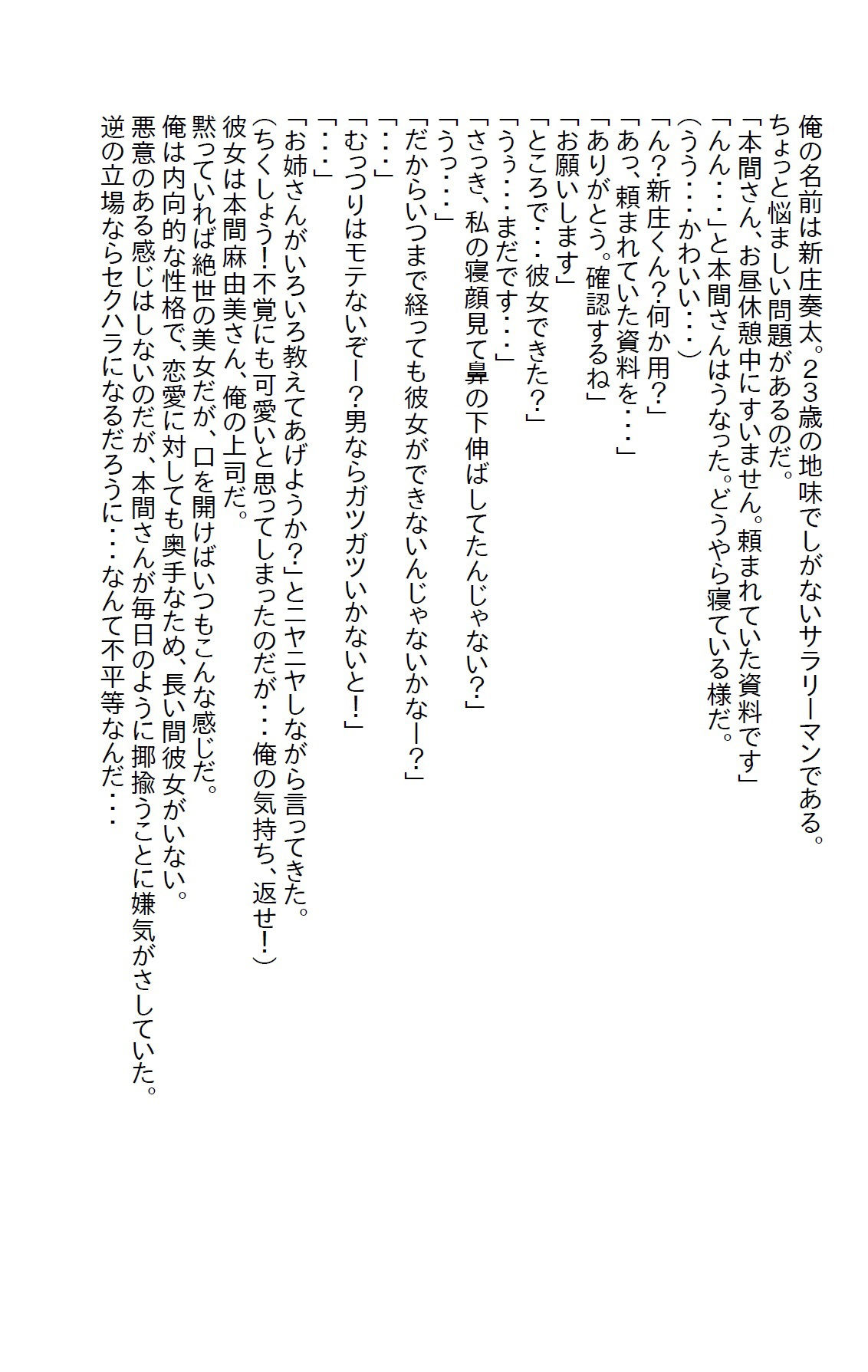 俺の名前は新庄奏太。23歳の地味でしがないサラリーマンである。
ちょっと悩ましい問題があるのだ。
「本間さん、お昼休憩中にすいません。頼まれていた資料です」
「んん・・・」と本間さんはうなった。どうやら寝ている様だ。
（うう・・・かわいい・・・）
「ん？新庄くん？何か用？」
「あっ、頼まれていた資料を・・・」
「ありがとう。確認するね」
「お願いします」
「ところで・・・彼女できた？」
「うぅ・・・まだです・・・」
「さっき、私の寝顔見て鼻の下伸ばしてたんじゃない？」
「うっ・・・」
「だからいつまで経っても彼女ができないんじゃないかなー？」
「・・・」
「むっつりはモテないぞー？男ならガツガツいかないと！」
「・・・」
「お姉さんがいろいろ教えてあげようか？」とニヤニヤしながら言ってきた。
（ちくしょう！不覚にも可愛いと思ってしまったのだが・・・俺の気持ち、返せ！）
彼女は本間麻由美さん、俺の上司だ。
黙っていれば絶世の美女だが、口を開けばいつもこんな感じだ。
俺は内向的な性格で、恋愛に対しても奥手なため、長い間彼女がいない。
悪意のある感じはしないのだが、本間さんが毎日のように揶揄うことに嫌気がさしていた。
逆の立場ならセクハラになるだろうに・・・なんて不平等なんだ・・・